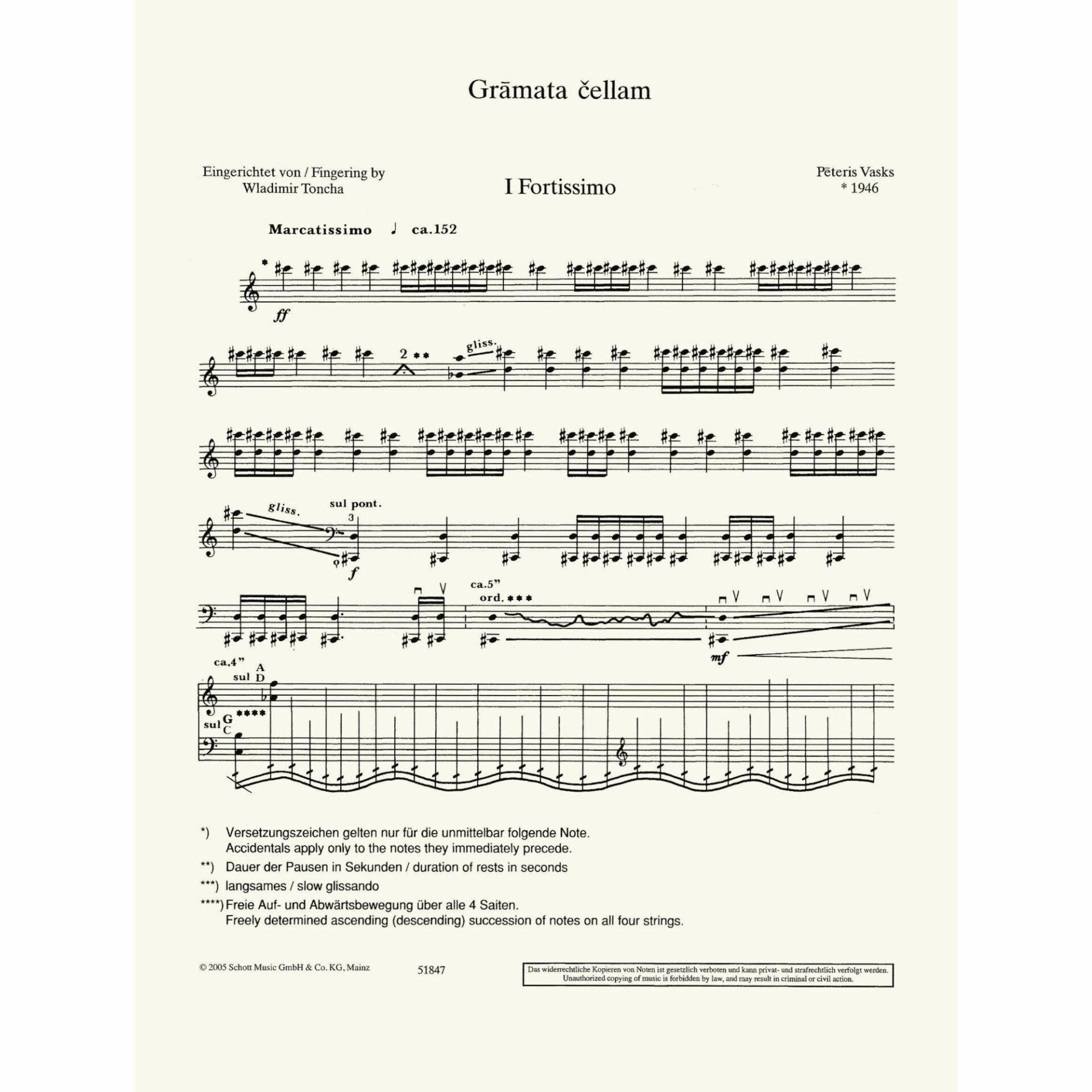 Grāmata čellam

Eingerichtet von / Fingering by
Wladimir Toncha

I Fortissimo

Pēteris Vasks
* 1946

Marcatissimo ♩ ca.152

*

ff

2 **

gliss.

gliss.

sul pont.

3

f

ca.5"
ord. ***

mf

ca.4"
sul A D

sul G C ****

*) Versetzungszeichen gelten nur für die unmittelbar folgende Note.
Accidentals apply only to the notes they immediately precede.

**) Dauer der Pausen in Sekunden / duration of rests in seconds

***) langsames / slow glissando

****) Freie Auf- und Abwärtsbewegung über alle 4 Saiten.
Freely determined ascending (descending) succession of notes on all four strings.

© 2005 Schott Music GmbH & Co. KG, Mainz

51847

Das widerrechtliche Kopieren von Noten ist gesetzlich verboten und kann privat- und strafrechtlich verfolgt werden.
Unauthorized copying of music is forbidden by law, and may result in criminal or civil action.